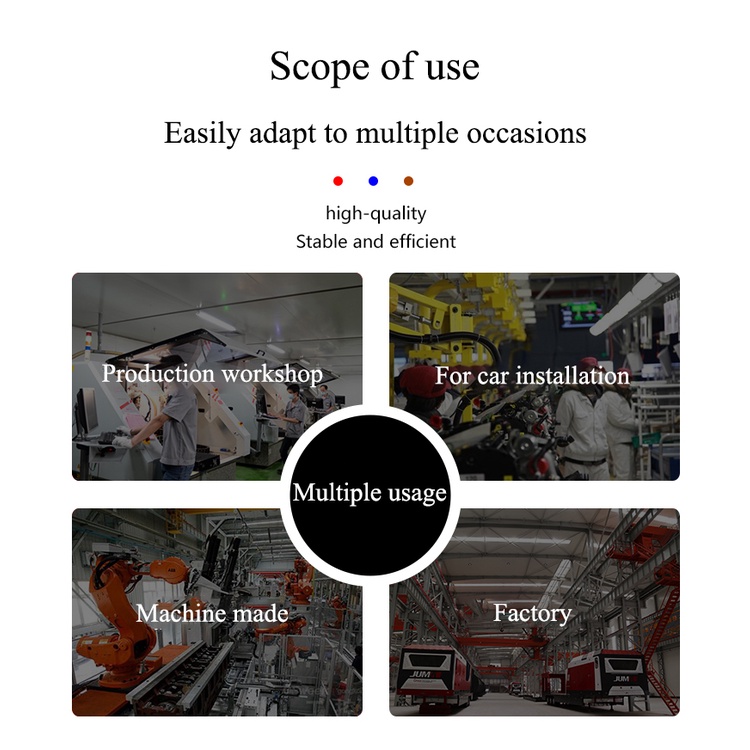 Scope of use

Easily adapt to multiple occasions

high-quality
Stable and efficient

Production workshop

For car installation

Multiple usage

Machine made

Factory